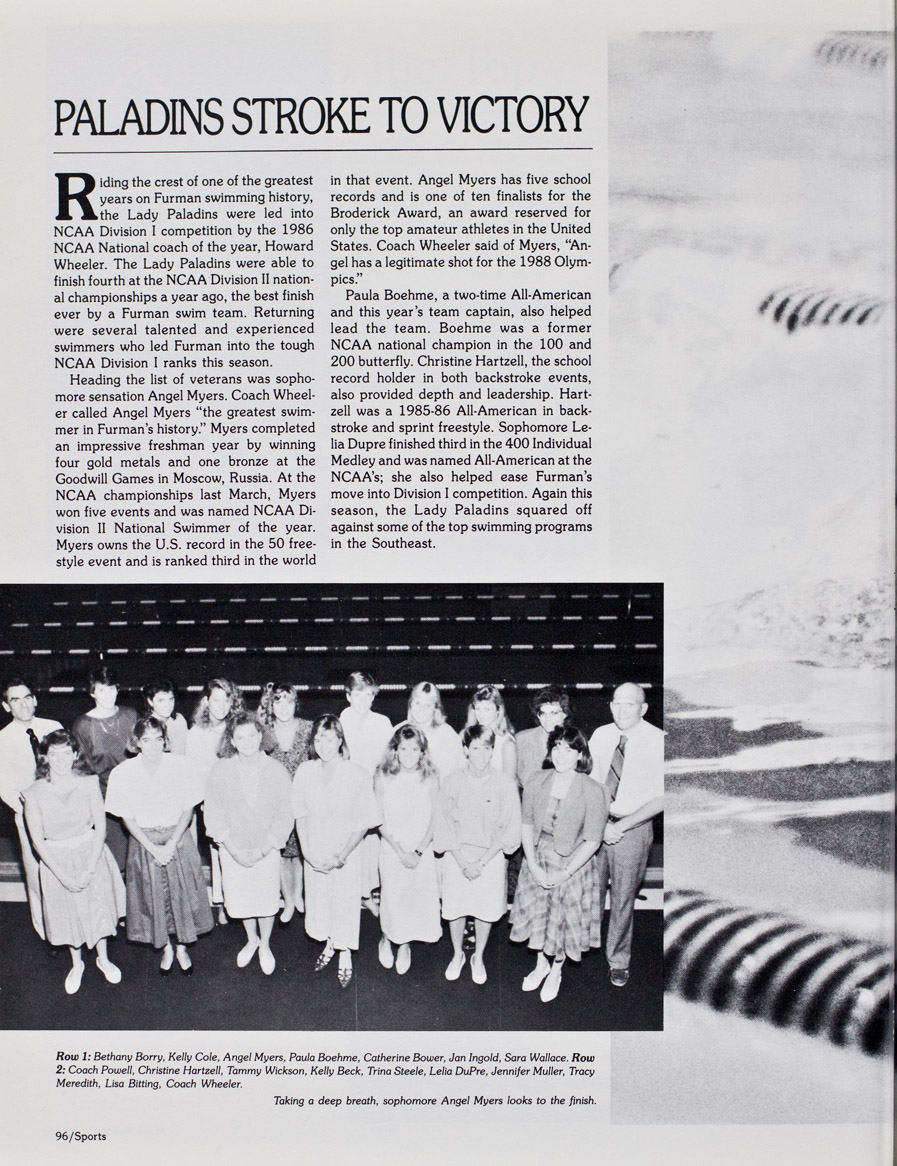 PALADINS STROKE TO VICTORY

Riding the crest of one of the greatest years on Furman swimming history, the Lady Paladins were led into NCAA Division I competition by the 1986 NCAA National coach of the year, Howard Wheeler. The Lady Paladins were able to finish fourth at the NCAA Division II national championships a year ago, the best finish ever by a Furman swim team. Returning were several talented and experienced swimmers who led Furman into the tough NCAA Division I ranks this season.

Heading the list of veterans was sophomore sensation Angel Myers. Coach Wheeler called Angel Myers "the greatest swimmer in Furman's history." Myers completed an impressive freshman year by winning four gold metals and one bronze at the Goodwill Games in Moscow, Russia. At the NCAA championships last March, Myers won five events and was named NCAA Division II National Swimmer of the year. Myers owns the U.S. record in the 50 freestyle event and is ranked third in the world in that event. Angel Myers has five school records and is one of ten finalists for the Broderick Award, an award reserved for only the top amateur athletes in the United States. Coach Wheeler said of Myers, "Angel has a legitimate shot for the 1988 Olympics."

Paula Boehme, a two-time All-American and this year's team captain, also helped lead the team. Boehme was a former NCAA national champion in the 100 and 200 butterfly. Christine Hartzell, the school record holder in both backstroke events, also provided depth and leadership. Hartzell was a 1985-86 All-American in backstroke and sprint freestyle. Sophomore Lelia Dupre finished third in the 400 Individual Medley and was named All-American at the NCAA's; she also helped ease Furman's move into Division I competition. Again this season, the Lady Paladins squared off against some of the top swimming programs in the Southeast.

Row 1: Bethany Borry, Kelly Cole, Angel Myers, Paula Boehme, Catherine Bower, Jan Ingold, Sara Wallace. Row 2: Coach Powell, Christine Hartzell, Tammy Wickson, Kelly Beck, Trina Steele, Lelia DuPre, Jennifer Muller, Tracy Meredith, Lisa Bitting, Coach Wheeler.

Taking a deep breath, sophomore Angel Myers looks to the finish.

96/Sports